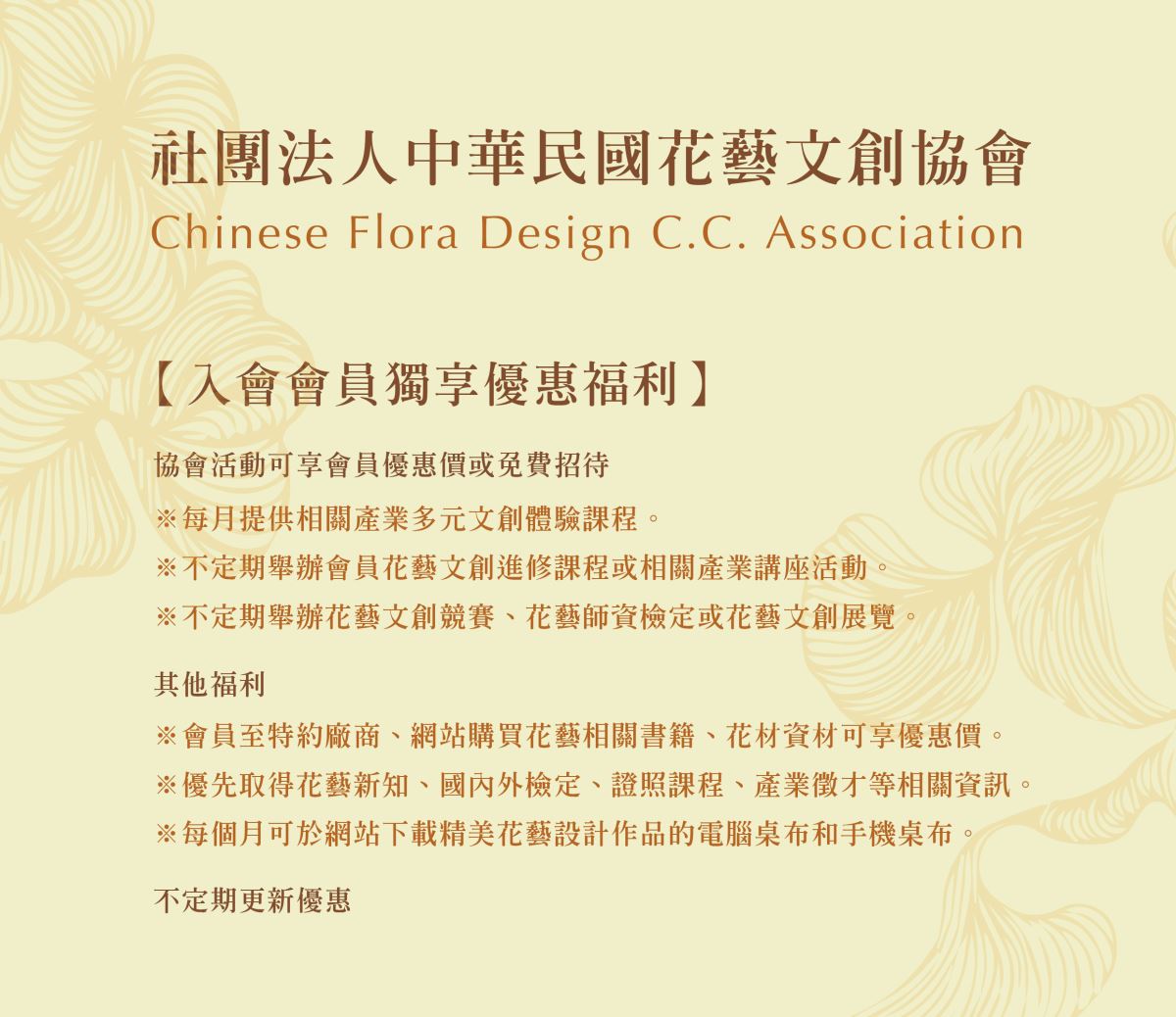 社團法人中華民國花藝文創協會
Chinese Flora Design C.C. Association

【入會會員獨享優惠福利】

協會活動可享會員優惠價或免費招待
※每月提供相關產業多元文創體驗課程。
※不定期舉辦會員花藝文創進修課程或相關產業講座活動。
※不定期舉辦花藝文創競賽、花藝師資檢定或花藝文創展覽。

其他福利
※會員至特約廠商、網站購買花藝相關書籍、花材資材可享優惠價。
※優先取得花藝新知、國內外檢定、證照課程、產業徵才等相關資訊。
※每個月可於網站下載精美花藝設計作品的電腦桌布和手機桌布。

不定期更新優惠